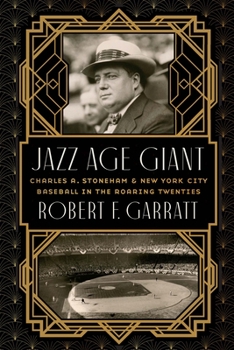 JAZZ AGE GIANT

CHARLES A. STONEHAM & NEW YORK CITY BASEBALL IN THE ROARING TWENTIES

ROBERT F. GARRATT